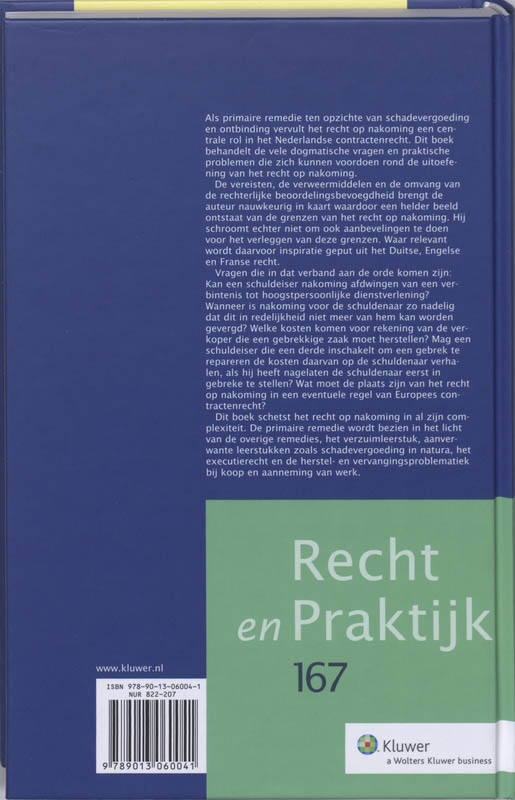 Als primaire remedie ten opzichte van schadevergoeding en ontbinding vervult het recht op nakoming een centrale rol in het Nederlandse contractenrecht. Dit boek behandelt de vele dogmatische vragen en praktische problemen die zich kunnen voordoen rond de uitoefening van het recht op nakoming.

De vereisten, de verweermiddelen en de omvang van de rechterlijke beoordelingsbevoegdheid brengt de auteur nauwkeurig in kaart waardoor een helder beeld ontstaat van de grenzen van het recht op nakoming. Hij schroomt echter niet om ook aanbevelingen te doen voor het verleggen van deze grenzen. Waar relevant wordt daarvoor inspiratie geput uit het Duitse, Engelse en Franse recht.

Vragen die in dat verband aan de orde komen zijn: Kan een schuldeiser nakoming afdwingen van een verbintenis tot hoogstpersoonlijke dienstverlening? Wanneer is nakoming voor de schuldenaar zo nadelig dat dit in redelijkheid niet meer van hem kan worden gevergd? Welke kosten komen voor rekening van de verkoper die een gebrekkige zaak moet herstellen? Mag een schuldeiser die een derde inschakelt om een gebrek te repareren de kosten daarvan op de schuldenaar verhalen, als hij heeft nagelaten de schuldenaar eerst in gebreke te stellen? Wat moet de plaats zijn van het recht op nakoming in een eventuele regel van Europees contractenrecht?

Dit boek schetst het recht op nakoming in al zijn complexiteit. De primaire remedie wordt bezien in het licht van de overige remedies, het verzuimleerstuk, aanverwante leerstukken zoals schadevergoeding in natura, het executierecht en de herstel- en vervangingsproblematiek bij koop en aanneming van werk.

Recht en Praktijk

167

www.kluwer.nl

ISBN 978-90-13-06004-1
NUR 822-207

9 789013 060041

Kluwer
a Wolters Kluwer business